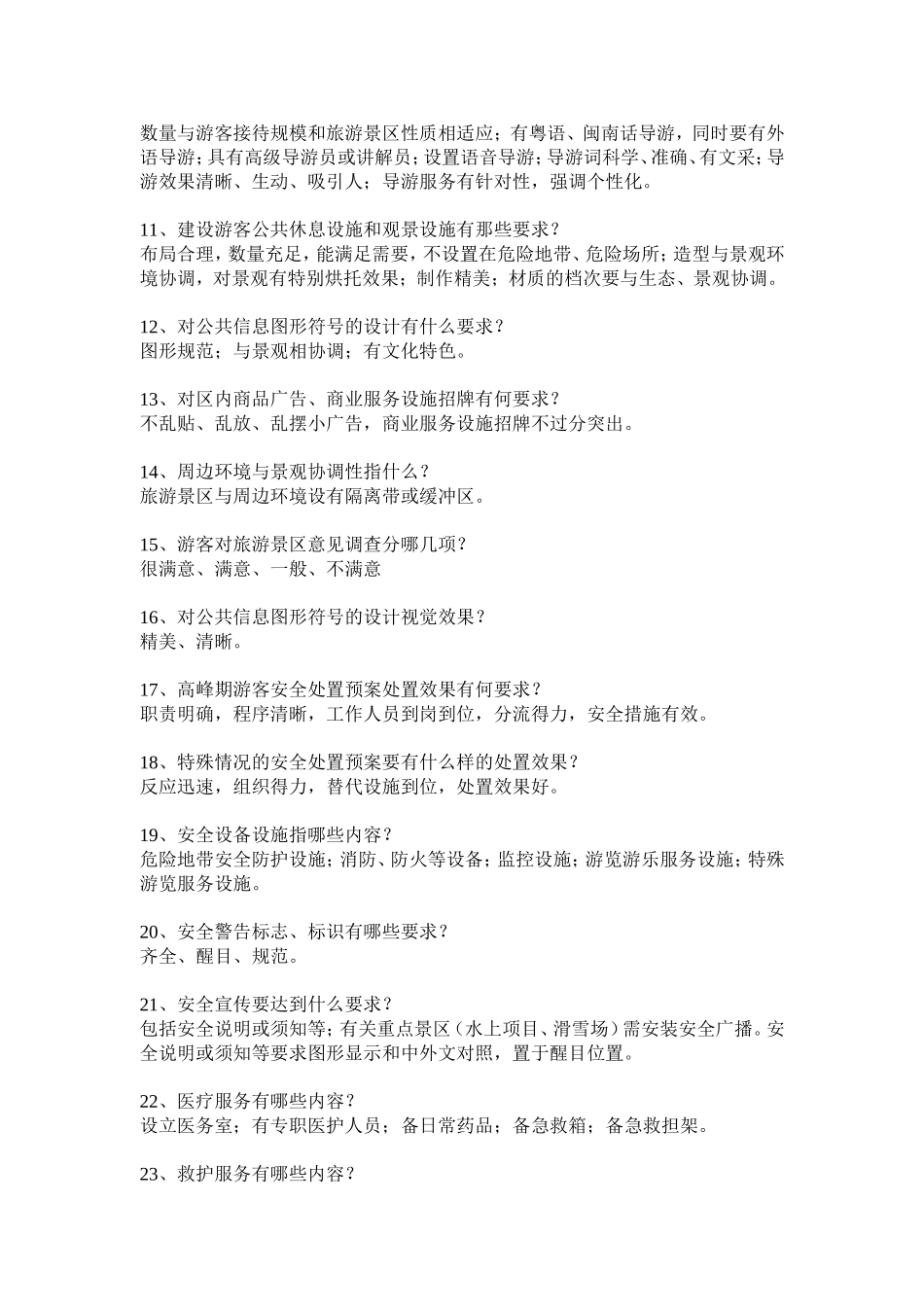 数量与游客接待规模和旅游景区性质相适应；有粤语、闽南话导游，同时要有外语导游；具有高级导游员或讲解员；设置语音导游；导游词科学、准确、有文采；导游效果清晰、生动、吸引人；导游服务有针对性，强调个性化。

11、建设游客公共休息设施和观景设施有那些要求？
布局合理，数量充足，能满足需要，不设置在危险地带、危险场所；造型与景观环境协调，对景观有特别烘托效果；制作精美；材质的档次要与生态、景观协调。

12、对公共信息图形符号的设计有什么要求？
图形规范；与景观相协调；有文化特色。

13、对区内商品广告、商业服务设施招牌有何要求？
不乱贴、乱放、乱摆小广告，商业服务设施招牌不过分突出。

14、周边环境与景观协调性指什么？
旅游景区与周边环境设有隔离带或缓冲区。

15、游客对旅游景区意见调查分哪几项？
很满意、满意、一般、不满意

16、对公共信息图形符号的设计视觉效果？
精美、清晰。

17、高峰期游客安全处置预案处置效果有何要求？
职责明确，程序清晰，工作人员到岗到位，分流得力，安全措施有效。

18、特殊情况的安全处置预案要有什么样的处置效果？
反应迅速，组织得力，替代设施到位，处置效果好。

19、安全设备设施指哪些内容？
危险地带安全防护设施；消防、防火等设备；监控设施；游览游乐服务设施；特殊游览服务设施。

20、安全警告标志、标识有哪些要求？
齐全、醒目、规范。

21、安全宣传要达到什么要求？
包括安全说明或须知等；有关重点景区（水上项目、滑雪场）需安装安全广播。安全说明或须知等要求图形显示和中外文对照，置于醒目位置。

22、医疗服务有哪些内容？
设立医务室；有专职医护人员；备日常药品；备急救箱；备急救担架。

23、救护服务有哪些内容？